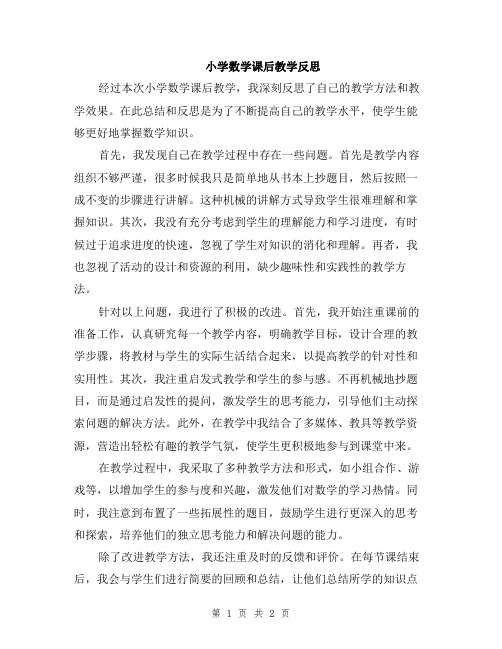 小学数学课后教学反思

经过本次小学数学课后教学，我深刻反思了自己的教学方法和教学效果。在此总结和反思是为了不断提高自己的教学水平，使学生能够更好地掌握数学知识。

首先，我发现自己在教学过程中存在一些问题。首先是教学内容组织不够严谨，很多时候我只是简单地从书本上抄题目，然后按照一成不变的步骤进行讲解。这种机械的讲解方式导致学生很难理解和掌握知识。其次，我没有充分考虑到学生的理解能力和学习进度，有时候过于追求进度的快速，忽视了学生对知识的消化和理解。再者，我也忽视了活动的设计和资源的利用，缺少趣味性和实践性的教学方法。

针对以上问题，我进行了积极的改进。首先，我开始注重课前的准备工作，认真研究每一个教学内容，明确教学目标，设计合理的教学步骤，将教材与学生的实际生活结合起来，以提高教学的针对性和实用性。其次，我注重启发式教学和学生的参与感。不再机械地抄题目，而是通过启发性的提问，激发学生的思考能力，引导他们主动探索问题的解决方法。此外，在教学中我结合了多媒体、教具等教学资源，营造出轻松有趣的教学气氛，使学生更积极地参与到课堂中来。

在教学过程中，我采取了多种教学方法和形式，如小组合作、游戏等，以增加学生的参与度和兴趣，激发他们对数学的学习热情。同时，我注意到布置了一些拓展性的题目，鼓励学生进行更深入的思考和探索，培养他们的独立思考能力和解决问题的能力。

除了改进教学方法，我还注重及时的反馈和评价。在每节课结束后，我会与学生们进行简要的回顾和总结，让他们总结所学的知识点

第 1 页 共 2 页